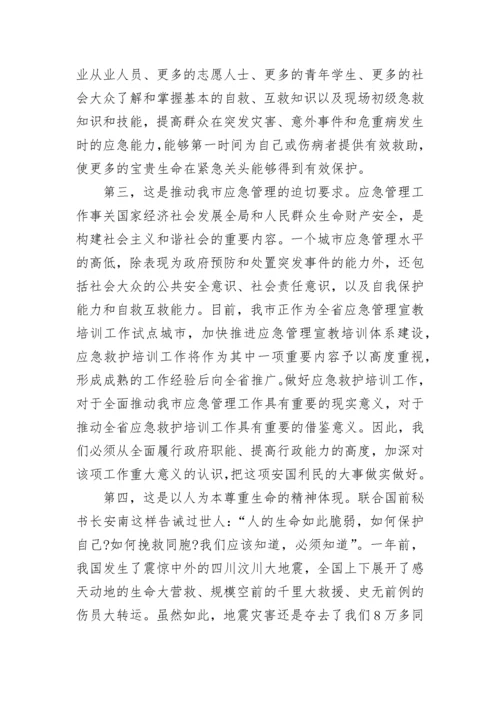 业从业人员、更多的志愿人士、更多的青年学生、更多的社会大众了解和掌握基本的自救、互救知识以及现场初级急救知识和技能，提高群众在突发灾害、意外事件和危重病发生时的应急能力，能够第一时间为自己或伤病者提供有效救助，使更多的宝贵生命在紧急关头能够得到有效保护。

第三，这是推动我市应急管理的迫切要求。应急管理工作事关国家经济社会发展全局和人民群众生命财产安全，是构建社会主义和谐社会的重要内容。一个城市应急管理水平的高低，除表现为政府预防和处置突发事件的能力外，还包括社会大众的公共安全意识、社会责任意识，以及自我保护能力和自救互救能力。目前，我市正作为全省应急管理宣教培训工作试点城市，加快推进应急管理宣教培训体系建设，应急救护培训工作将作为其中一项重要内容予以高度重视，形成成熟的工作经验后向全省推广。做好应急救护培训工作，对于全面推动我市应急管理工作具有重要的现实意义，对于推动全省应急救护培训工作具有重要的借鉴意义。因此，我们必须从全面履行政府职能、提高行政能力的高度，加深对该项工作重大意义的认识，把这项安国利民的大事做实做好。

第四，这是以人为本尊重生命的精神体现。联合国前秘书长安南这样告诫过世人：“人的生命如此脆弱，如何保护自己?如何挽救同胞?我们应该知道，必须知道”。一年前，我国发生了震惊中外的四川汶川大地震，全国上下展开了感天动地的生命大营救、规模空前的千里大救援、史无前例的伤员大转运。虽然如此，地震灾害还是夺去了我们8万多同